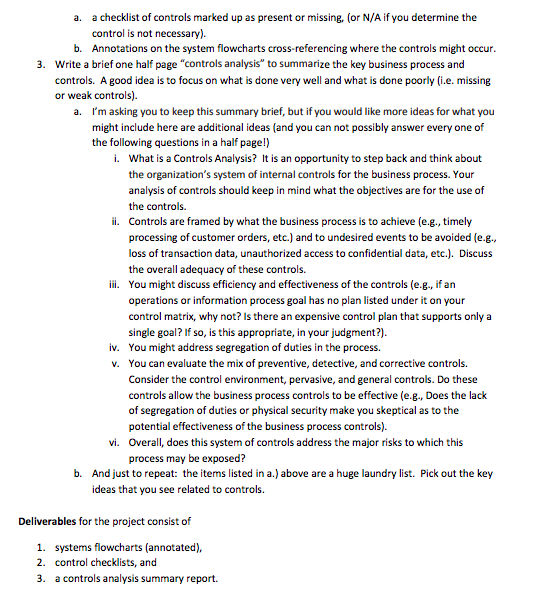 a. a checklist of controls marked up as present or missing, (or N/A if you determine the control is not necessary).

b. Annotations on the system flowcharts cross-referencing where the controls might occur.

3. Write a brief one half page "controls analysis" to summarize the key business process and controls. A good idea is to focus on what is done very well and what is done poorly (i.e. missing or weak controls).

a. I'm asking you to keep this summary brief, but if you would like more ideas for what you might include here are additional ideas (and you can not possibly answer every one of the following questions in a half page!)

i. What is a Controls Analysis? It is an opportunity to step back and think about the organization's system of internal controls for the business process. Your analysis of controls should keep in mind what the objectives are for the use of the controls.

ii. Controls are framed by what the business process is to achieve (e.g., timely processing of customer orders, etc.) and to undesired events to be avoided (e.g., loss of transaction data, unauthorized access to confidential data, etc.). Discuss the overall adequacy of these controls.

iii. You might discuss efficiency and effectiveness of the controls (e.g., if an operations or information process goal has no plan listed under it on your control matrix, why not? Is there an expensive control plan that supports only a single goal? If so, is this appropriate, in your judgment?).

iv. You might address segregation of duties in the process.

v. You can evaluate the mix of preventive, detective, and corrective controls. Consider the control environment, pervasive, and general controls. Do these controls allow the business process controls to be effective (e.g., Does the lack of segregation of duties or physical security make you skeptical as to the potential effectiveness of the business process controls).

vi. Overall, does this system of controls address the major risks to which this process may be exposed?

b. And just to repeat: the items listed in a.) above are a huge laundry list. Pick out the key ideas that you see related to controls.

**Deliverables** for the project consist of

1. systems flowcharts (annotated),
2. control checklists, and
3. a controls analysis summary report.